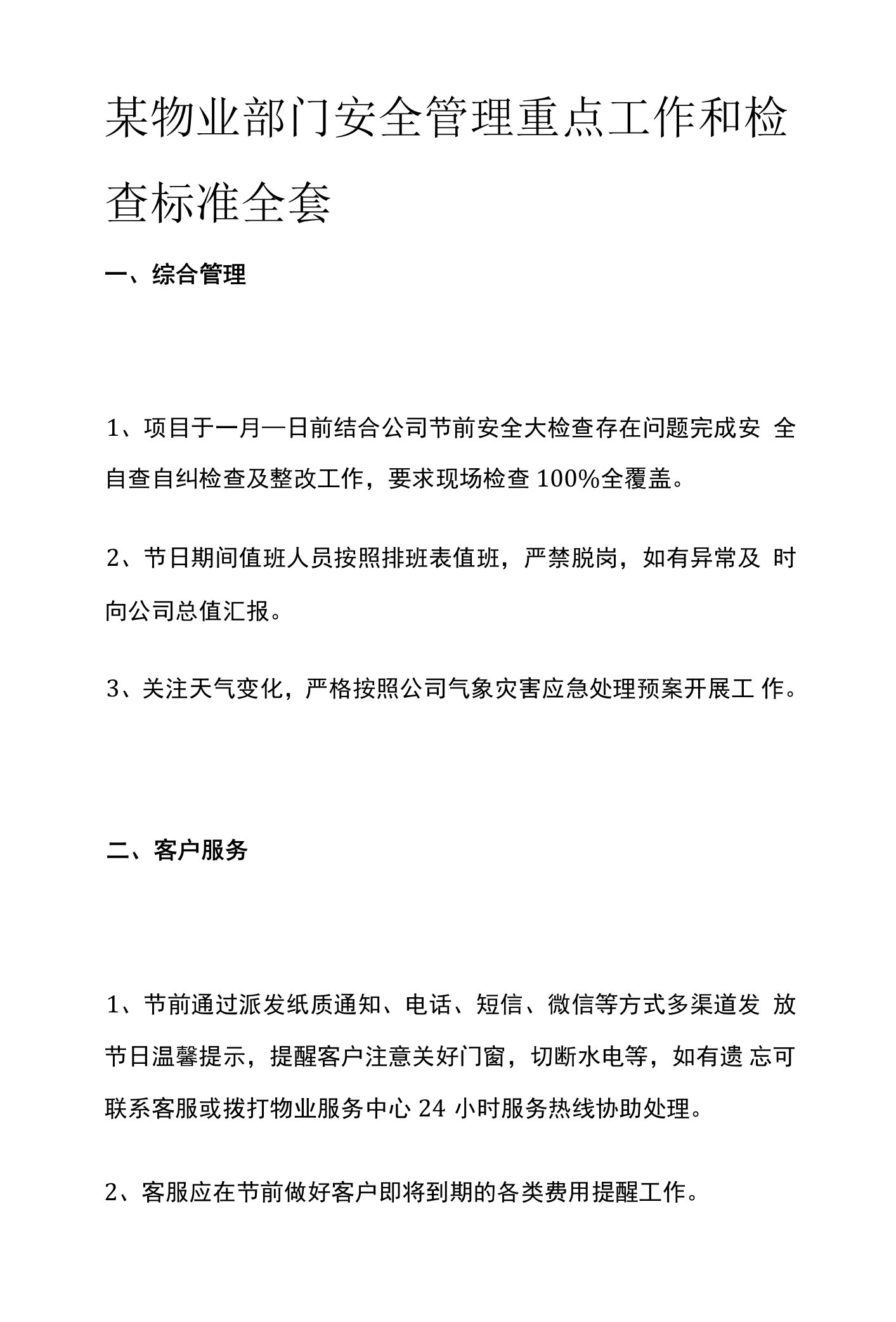 某物业部门安全管理重点工作和检查标准全套

一、综合管理

1、项目于一月一日前结合公司节前安全大检查存在问题完成安全自查自纠检查及整改工作，要求现场检查100%全覆盖。

2、节日期间值班人员按照排班表值班，严禁脱岗，如有异常及时向公司总值汇报。

3、关注天气变化，严格按照公司气象灾害应急处理预案开展工作。

二、客户服务

1、节前通过派发纸质通知、电话、短信、微信等方式多渠道发放节日温馨提示，提醒客户注意关好门窗，切断水电等，如有遗忘可联系客服或拨打物业服务中心24小时服务热线协助处理。

2、客服应在节前做好客户即将到期的各类费用提醒工作。